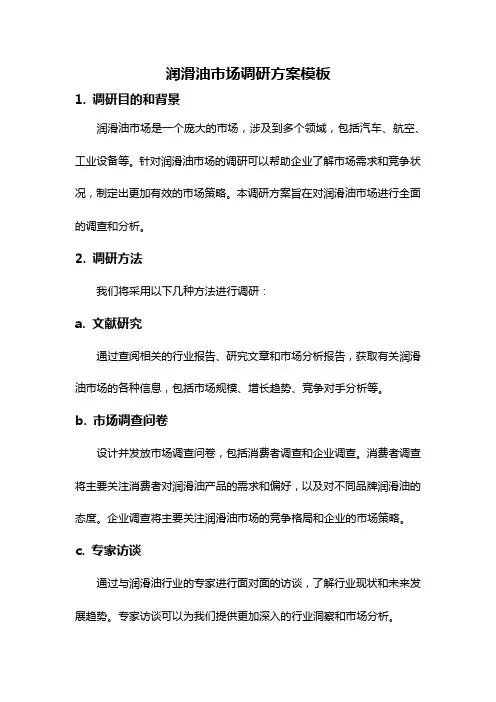 润滑油市场调研方案模板

1. 调研目的和背景

润滑油市场是一个庞大的市场，涉及到多个领域，包括汽车、航空、工业设备等。针对润滑油市场的调研可以帮助企业了解市场需求和竞争状况，制定出更加有效的市场策略。本调研方案旨在对润滑油市场进行全面的调查和分析。

2. 调研方法

我们将采用以下几种方法进行调研：

a. 文献研究

通过查阅相关的行业报告、研究文章和市场分析报告，获取有关润滑油市场的各种信息，包括市场规模、增长趋势、竞争对手分析等。

b. 市场调查问卷

设计并发放市场调查问卷，包括消费者调查和企业调查。消费者调查将主要关注消费者对润滑油产品的需求和偏好，以及对不同品牌润滑油的态度。企业调查将主要关注润滑油市场的竞争格局和企业的市场策略。

c. 专家访谈

通过与润滑油行业的专家进行面对面的访谈，了解行业现状和未来发展趋势。专家访谈可以为我们提供更加深入的行业洞察和市场分析。